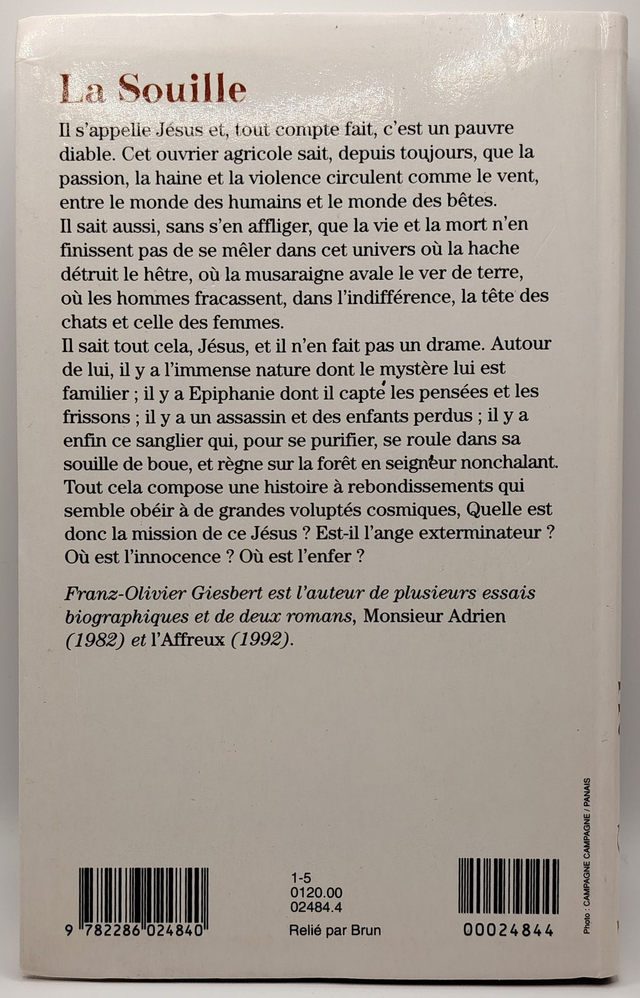 La Souille

Il s'appelle Jésus et, tout compte fait, c'est un pauvre diable. Cet ouvrier agricole sait, depuis toujours, que la passion, la haine et la violence circulent comme le vent, entre le monde des humains et le monde des bêtes.
Il sait aussi, sans s'en affliger, que la vie et la mort n'en finissent pas de se mêler dans cet univers où la hache détruit le hêtre, où la musaraigne avale le ver de terre, où les hommes fracassent, dans l'indifférence, la tête des chats et celle des femmes.
Il sait tout cela, Jésus, et il n'en fait pas un drame. Autour de lui, il y a l'immense nature dont le mystère lui est familier ; il y a Epiphanie dont il capte les pensées et les frissons ; il y a un assassin et des enfants perdus ; il y a enfin ce sanglier qui, pour se purifier, se roule dans sa souille de boue, et règne sur la forêt en seigneur nonchalant.
Tout cela compose une histoire à rebondissements qui semble obéir à de grandes voluptés cosmiques, Quelle est donc la mission de ce Jésus ? Est-il l'ange exterminateur ? Où est l'innocence ? Où est l'enfer ?

Franz-Olivier Giesbert est l'auteur de plusieurs essais biographiques et de deux romans, Monsieur Adrien (1982) et l'Affreux (1992).

9 782286 024840

1-5
0120.00
02484.4
Relié par Brun

00024844

Photo : CAMPAGNE CAMPAGNE / PANAIS